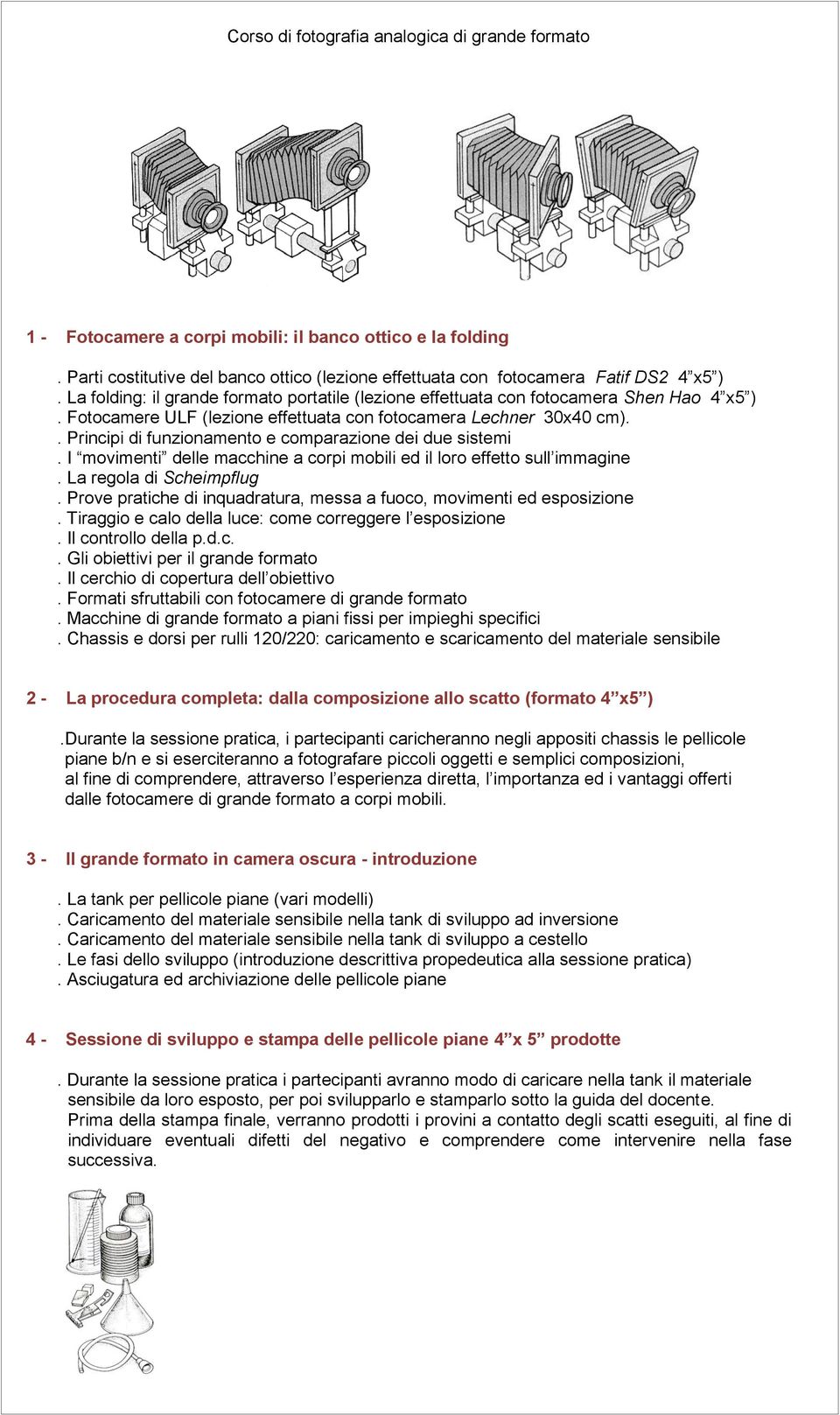 Corso di fotografia analogica di grande formato

1 - Fotocamere a corpi mobili: il banco ottico e la folding

. Parti costitutive del banco ottico (lezione effettuata con fotocamera Fatif DS2 4”x5”)
. La folding: il grande formato portatile (lezione effettuata con fotocamera Shen Hao 4”x5”)
. Fotocamere ULF (lezione effettuata con fotocamera Lechner 30x40 cm).
. Principi di funzionamento e comparazione dei due sistemi
. I “movimenti” delle macchine a corpi mobili ed il loro effetto sull’immagine
. La regola di Scheimpflug
. Prove pratiche di inquadratura, messa a fuoco, movimenti ed esposizione
. Tiraggio e calo della luce: come correggere l’esposizione
. Il controllo della p.d.c.
. Gli obiettivi per il grande formato
. Il cerchio di copertura dell’obiettivo
. Formati sfruttabili con fotocamere di grande formato
. Macchine di grande formato a piani fissi per impieghi specifici
. Chassis e dorsi per rulli 120/220: caricamento e scaricamento del materiale sensibile

2 - La procedura completa: dalla composizione allo scatto (formato 4”x5”)

.Durante la sessione pratica, i partecipanti caricheranno negli appositi chassis le pellicole piane b/n e si eserciteranno a fotografare piccoli oggetti e semplici composizioni, al fine di comprendere, attraverso l’esperienza diretta, l’importanza ed i vantaggi offerti dalle fotocamere di grande formato a corpi mobili.

3 - Il grande formato in camera oscura - introduzione

. La tank per pellicole piane (vari modelli)
. Caricamento del materiale sensibile nella tank di sviluppo ad inversione
. Caricamento del materiale sensibile nella tank di sviluppo a cestello
. Le fasi dello sviluppo (introduzione descrittiva propedeutica alla sessione pratica)
. Asciugatura ed archiviazione delle pellicole piane

4 - Sessione di sviluppo e stampa delle pellicole piane 4”x 5” prodotte

. Durante la sessione pratica i partecipanti avranno modo di caricare nella tank il materiale sensibile da loro esposto, per poi svilupparlo e stamparlo sotto la guida del docente. Prima della stampa finale, verranno prodotti i provini a contatto degli scatti eseguiti, al fine di individuare eventuali difetti del negativo e comprendere come intervenire nella fase successiva.